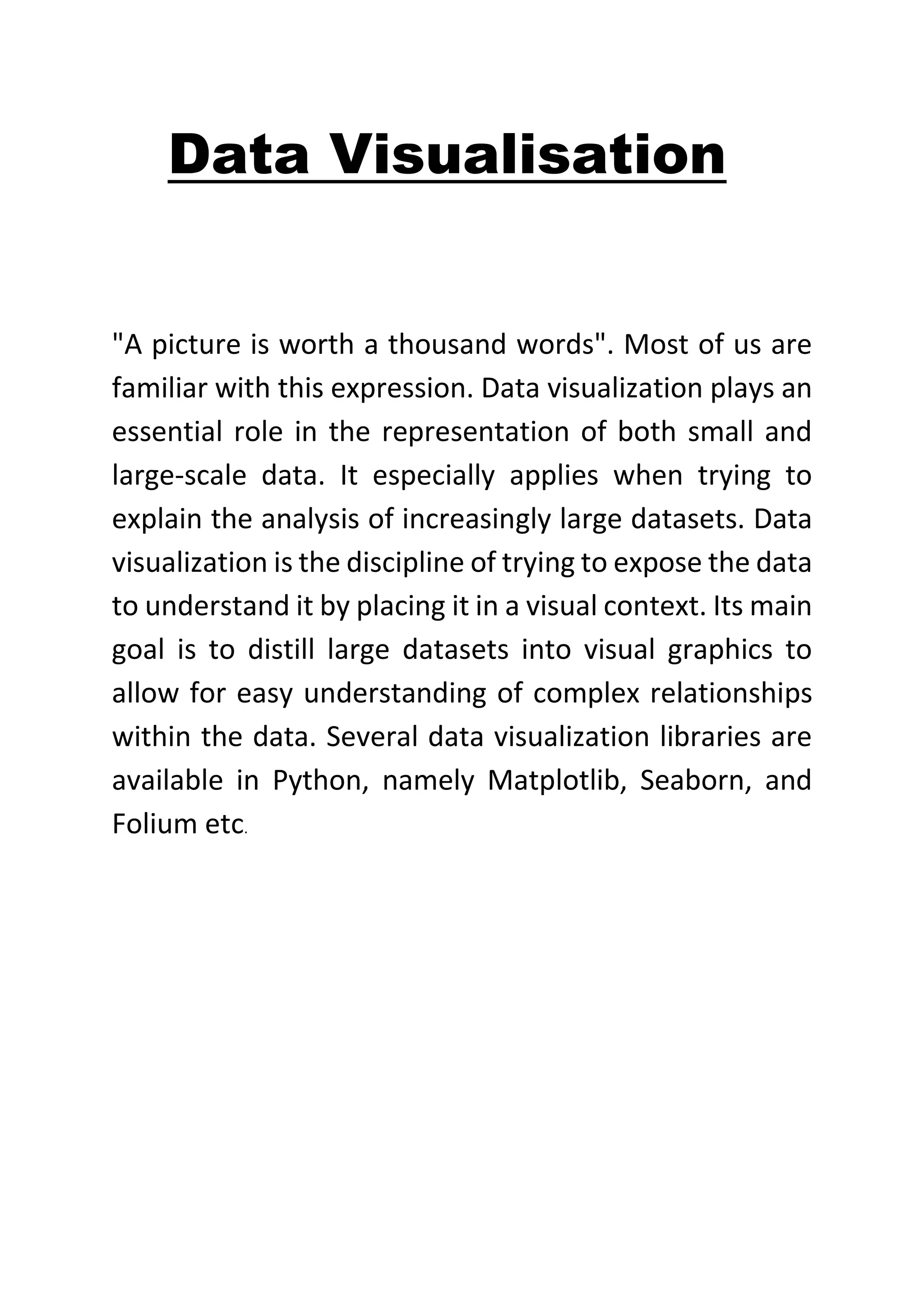 Data Visualisation

"A picture is worth a thousand words". Most of us are familiar with this expression. Data visualization plays an essential role in the representation of both small and large-scale data. It especially applies when trying to explain the analysis of increasingly large datasets. Data visualization is the discipline of trying to expose the data to understand it by placing it in a visual context. Its main goal is to distill large datasets into visual graphics to allow for easy understanding of complex relationships within the data. Several data visualization libraries are available in Python, namely Matplotlib, Seaborn, and Folium etc.